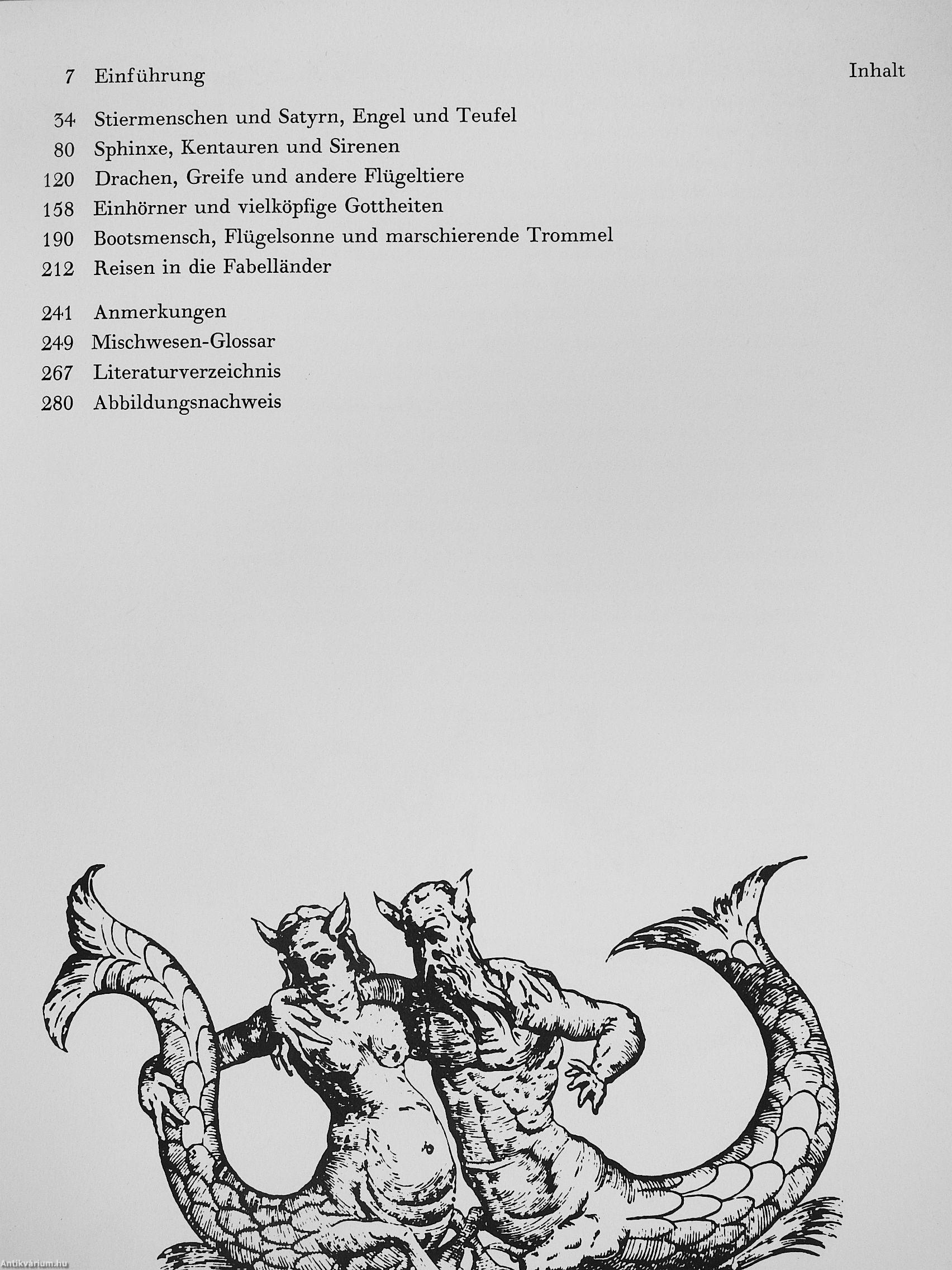 Inhalt

7 Einführung

34 Stiermenschen und Satyrn, Engel und Teufel
80 Sphinxe, Kentauren und Sirenen
120 Drachen, Greife und andere Flügeltiere
158 Einhörner und vielköpfige Gottheiten
190 Bootsmensch, Flügelsonne und marschierende Trommel
212 Reisen in die Fabelländer

241 Anmerkungen
249 Mischwesen-Glossar
267 Literaturverzeichnis
280 Abbildungsnachweis

Antikvárium.hu